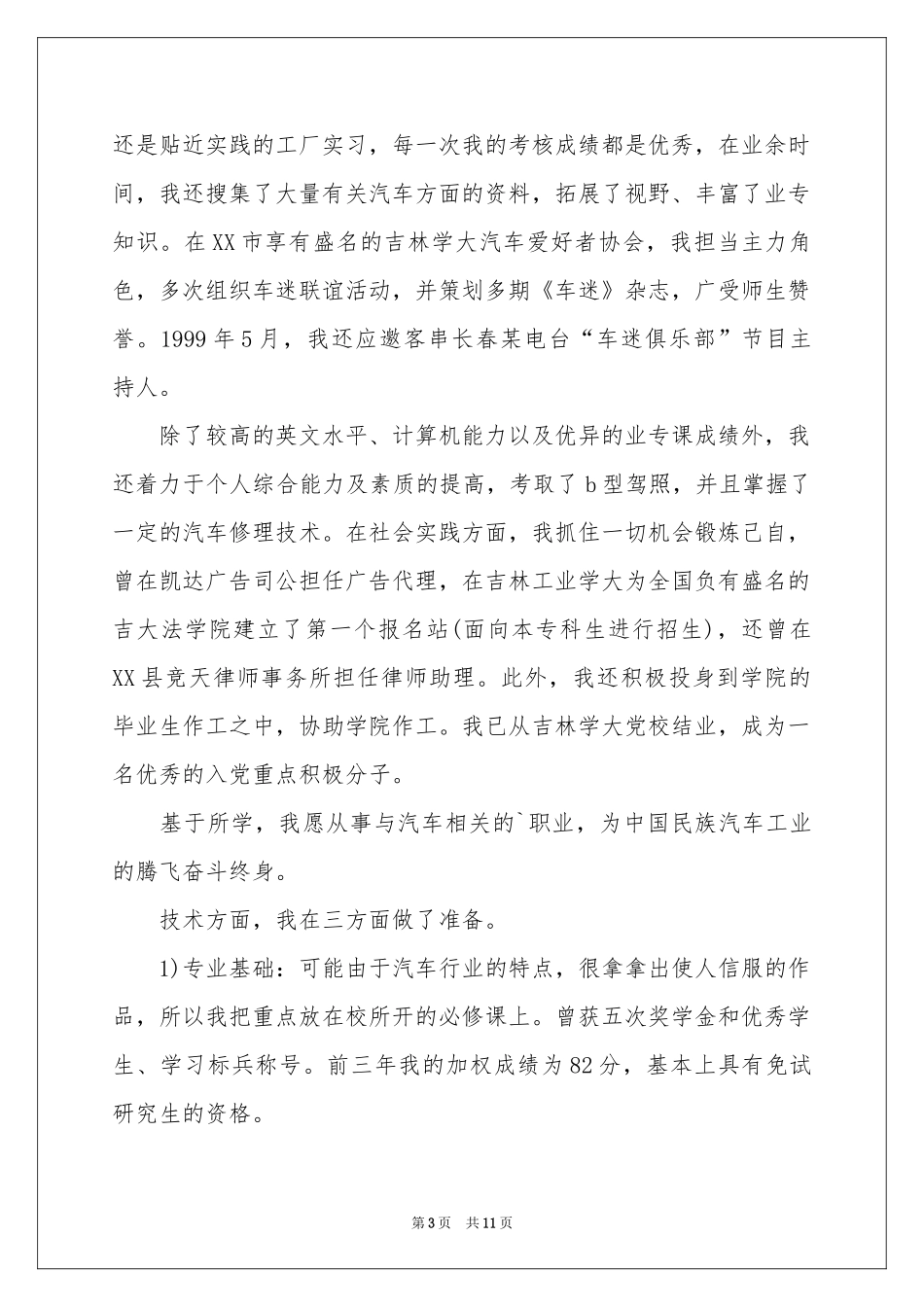 还是贴近实践的工厂实习，每一次我的考核成绩都是优秀，在业余时间，我还搜集了大量有关汽车方面的资料，拓展了视野、丰富了业专知识。在XX市享有盛名的吉林学大汽车爱好者协会，我担当主力角色，多次组织车迷联谊活动，并策划多期《车迷》杂志，广受师生赞誉。1999年5月，我还应邀客串长春某电台“车迷俱乐部”节目主持人。

除了较高的英文水平、计算机能力以及优异的业专课成绩外，我还着力于个人综合能力及素质的提高，考取了b型驾照，并且掌握了一定的汽车修理技术。在社会实践方面，我抓住一切机会锻炼己自，曾在凯达广告司公担任广告代理，在吉林工业学大为全国负有盛名的吉大法学院建立了第一个报名站(面向本专科生进行招生)，还曾在XX县竞天律师事务所担任律师助理。此外，我还积极投身到学院的毕业生作工之中，协助学院作工。我已从吉林学大党校结业，成为一名优秀的入党重点积极分子。

基于所学，我愿从事与汽车相关的`职业，为中国民族汽车工业的腾飞奋斗终身。

技术方面，我在三方面做了准备。

1)专业基础：可能由于汽车行业的特点，很拿拿出使人信服的作品，所以我把重点放在校所开的必修课上。曾获五次奖学金和优秀学生、学习标兵称号。前三年我的加权成绩为82分，基本上具有免试研究生的资格。

第3页 共11页